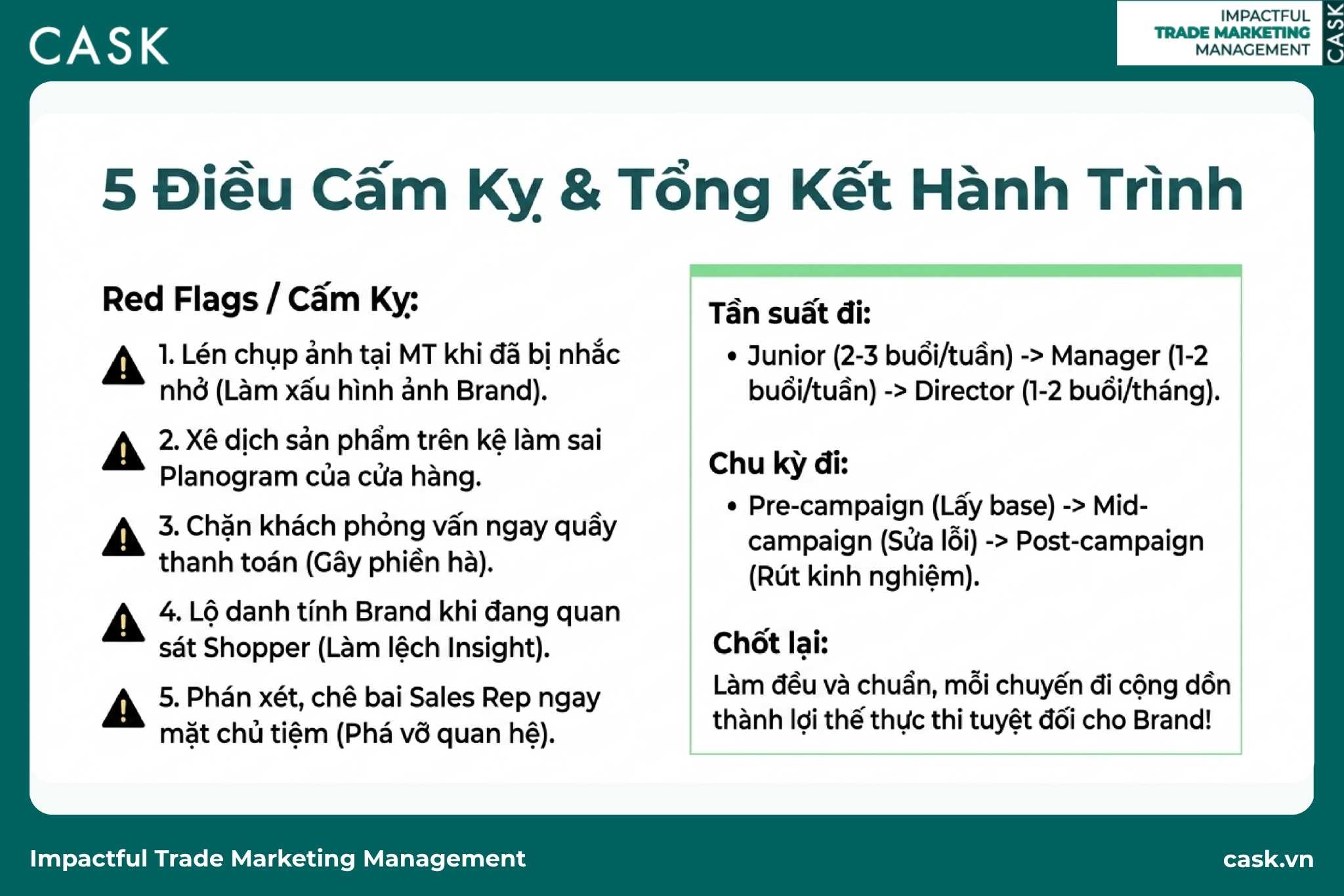 CASK

IMPACTFUL
TRADE MARKETING
MANAGEMENT
CASK

5 Điều Cấm Kỵ & Tổng Kết Hành Trình

Red Flags / Cấm Kỵ:

1. Lén chụp ảnh tại MT khi đã bị nhắc nhở (Làm xấu hình ảnh Brand).

2. Xê dịch sản phẩm trên kệ làm sai Planogram của cửa hàng.

3. Chặn khách phỏng vấn ngay quầy thanh toán (Gây phiền hà).

4. Lộ danh tính Brand khi đang quan sát Shopper (Làm lệch Insight).

5. Phán xét, chê bai Sales Rep ngay mặt chủ tiệm (Phá vỡ quan hệ).

Tần suất đi:

• Junior (2-3 buổi/tuần) -> Manager (1-2 buổi/tuần) -> Director (1-2 buổi/tháng).

Chu kỳ đi:

• Pre-campaign (Lấy base) -> Mid-campaign (Sửa lỗi) -> Post-campaign (Rút kinh nghiệm).

Chốt lại:

Làm đều và chuẩn, mỗi chuyến đi cộng dồn thành lợi thế thực thi tuyệt đối cho Brand!

Impactful Trade Marketing Management

cask.vn